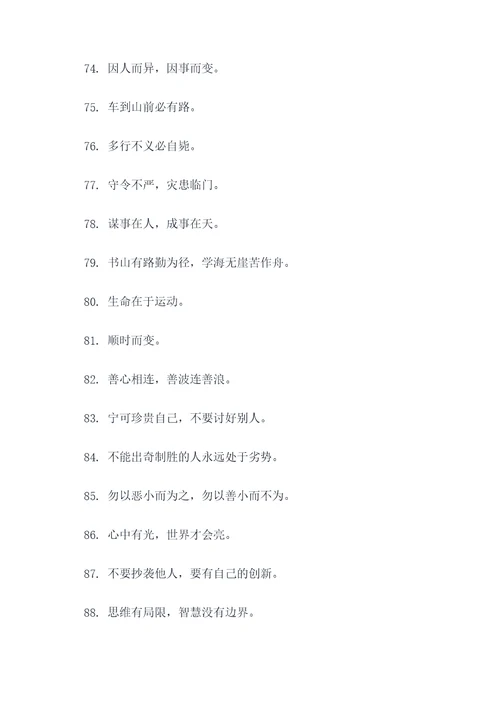 74. 因人而异，因事而变。

75. 车到山前必有路。

76. 多行不义必自毙。

77. 守令不严，灾患临门。

78. 谋事在人，成事在天。

79. 书山有路勤为径，学海无崖苦作舟。

80. 生命在于运动。

81. 顺时而变。

82. 善心相连，善波连善浪。

83. 宁可珍贵自己，不要讨好别人。

84. 不能出奇制胜的人永远处于劣势。

85. 勿以恶小而为之，勿以善小而不为。

86. 心中有光，世界才会亮。

87. 不要抄袭他人，要有自己的创新。

88. 思维有局限，智慧没有边界。